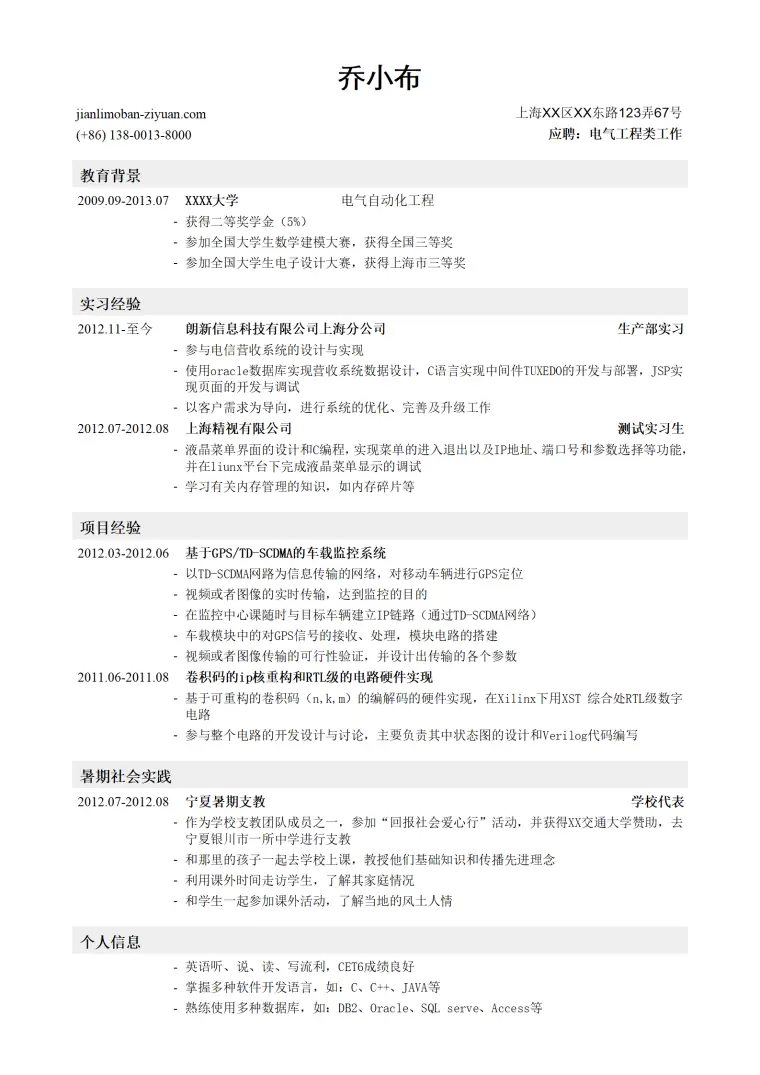 乔小布

jianlimoban-ziyuan.com
(+86) 138-0013-8000

上海XX区XX东路123弄67号
应聘：电气工程类工作

教育背景

2009.09-2013.07 XXXX大学 电气自动化工程
- 获得二等奖学金（5%）
- 参加全国大学生数学建模大赛，获得全国三等奖
- 参加全国大学生电子设计大赛，获得上海市三等奖

实习经验

2012.11-至今 朗新信息科技有限公司上海分公司 生产部实习
- 参与电信营收系统的设计与实现
- 使用oracle数据库实现营收系统数据设计，C语言实现中间件TUXEDO的开发与部署，JSP实现页面的开发与调试
- 以客户需求为导向，进行系统的优化、完善及升级工作

2012.07-2012.08 上海精视有限公司 测试实习生
- 液晶菜单界面的设计和C编程，实现菜单的进入退出以及IP地址、端口号和参数选择等功能，并在liunx平台下完成液晶菜单显示的调试
- 学习有关内存管理的知识，如内存碎片等

项目经验

2012.03-2012.06 基于GPS/TD-SCDMA的车载监控系统
- 以TD-SCDMA网路为信息传输的网络，对移动车辆进行GPS定位
- 视频或者图像的实时传输，达到监控的目的
- 在监控中心课随时与目标车辆建立IP链路（通过TD-SCDMA网络）
- 车载模块中的对GPS信号的接收、处理，模块电路的搭建
- 视频或者图像传输的可行性验证，并设计出传输的各个参数

2011.06-2011.08 卷积码的ip核重构和RTL级的电路硬件实现
- 基于可重构的卷积码（n,k,m）的编解码的硬件实现，在Xilinx下用XST 综合处RTL级数字电路
- 参与整个电路的开发设计与讨论，主要负责其中状态图的设计和Verilog代码编写

暑期社会实践

2012.07-2012.08 宁夏暑期支教 学校代表
- 作为学校支教团队成员之一，参加“回报社会爱心行”活动，并获得XX交通大学赞助，去宁夏银川市一所中学进行支教
- 和那里的孩子一起去学校上课，教授他们基础知识和传播先进理念
- 利用课外时间走访学生，了解其家庭情况
- 和学生一起参加课外活动，了解当地的风土人情

个人信息

- 英语听、说、读、写流利，CET6成绩良好
- 掌握多种软件开发语言，如：C、C++、JAVA等
- 熟练使用多种数据库，如：DB2、Oracle、SQL serve、Access等